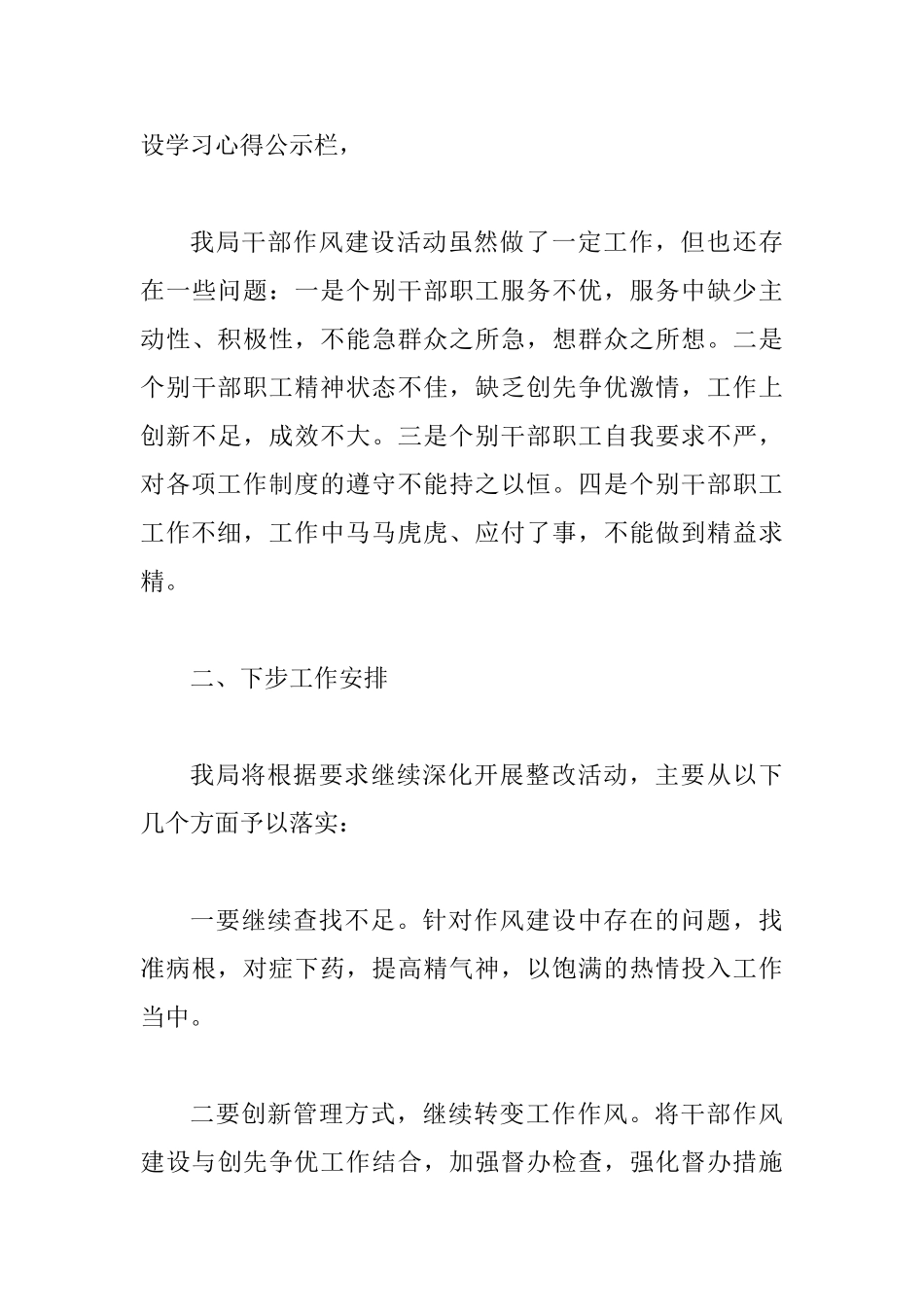 设学习心得公示栏，

我局干部作风建设活动虽然做了一定工作，但也还存在一些问题：一是个别干部职工服务不优，服务中缺少主动性、积极性，不能急群众之所急，想群众之所想。二是个别干部职工精神状态不佳，缺乏创先争优激情，工作上创新不足，成效不大。三是个别干部职工自我要求不严，对各项工作制度的遵守不能持之以恒。四是个别干部职工工作不细，工作中马马虎虎、应付了事，不能做到精益求精。

二、下步工作安排

我局将根据要求继续深化开展整改活动，主要从以下几个方面予以落实：

一要继续查找不足。针对作风建设中存在的问题，找准病根，对症下药，提高精气神，以饱满的热情投入工作当中。

二要创新管理方式，继续转变工作作风。将干部作风建设与创先争优工作结合，加强督办检查，强化督办措施